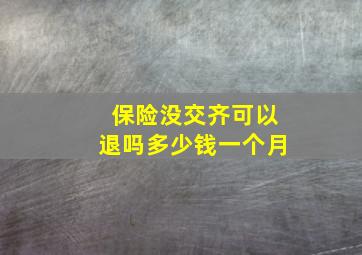 保险没交齐可以退吗多少钱一个月